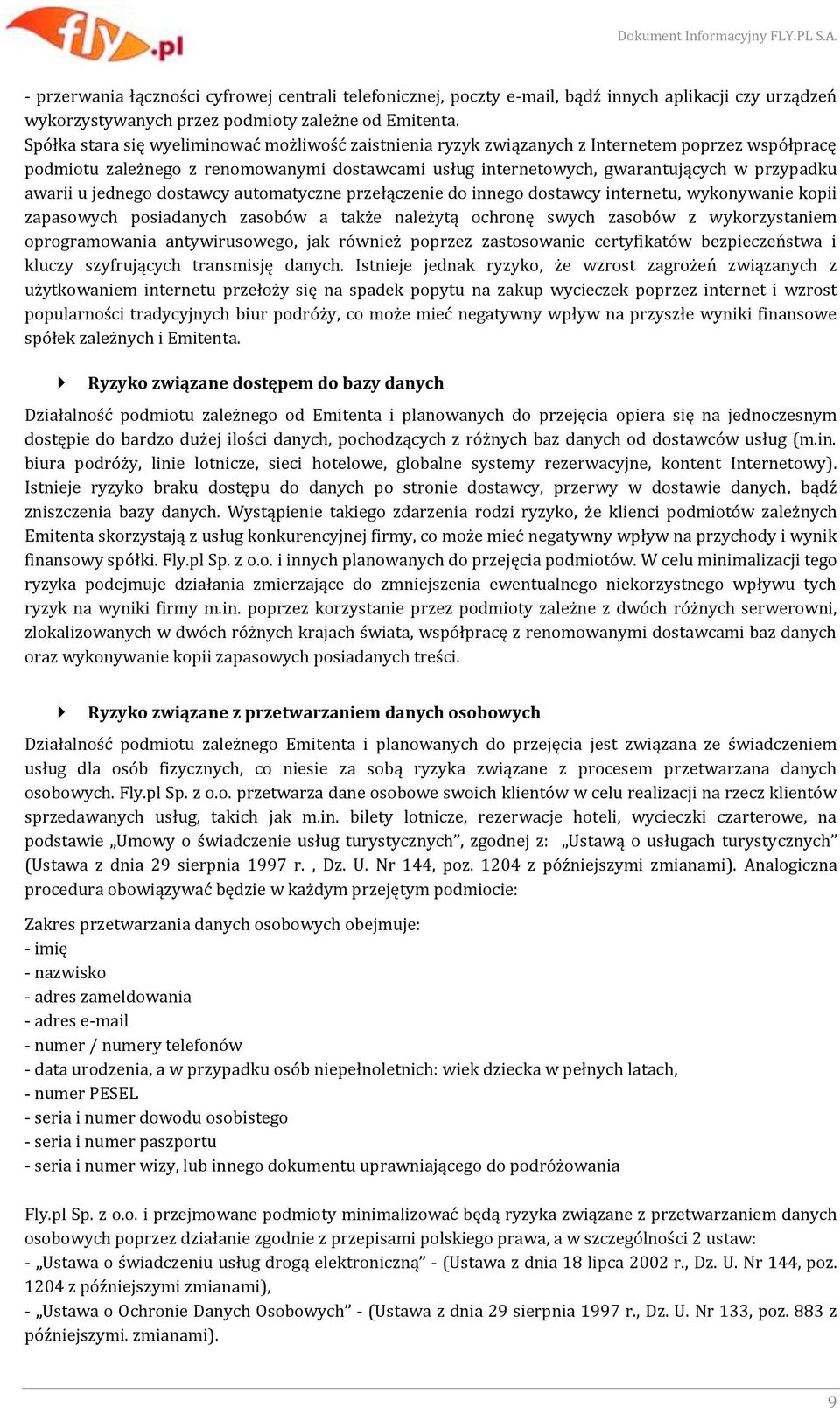 fly.pl

Dokument Informacyjny FLY.PL S.A.

- przerwania łączności cyfrowej centrali telefonicznej, poczty e-mail, bądź innych aplikacji czy urządzeń wykorzystywanych przez podmioty zależne od Emitenta.
Spółka stara się wyeliminować możliwość zaistnienia ryzyk związanych z Internetem poprzez współpracę podmiotu zależnego z renomowanymi dostawcami usług internetowych, gwarantujących w przypadku awarii u jednego dostawcy automatyczne przełączenie do innego dostawcy internetu, wykonywanie kopii zapasowych posiadanych zasobów a także należytą ochronę swych zasobów z wykorzystaniem oprogramowania antywirusowego, jak również poprzez zastosowanie certyfikatów bezpieczeństwa i kluczy szyfrujących transmisję danych. Istnieje jednak ryzyko, że wzrost zagrożeń związanych z użytkowaniem internetu przełoży się na spadek popytu na zakup wycieczek poprzez internet i wzrost popularności tradycyjnych biur podróży, co może mieć negatywny wpływ na przyszłe wyniki finansowe spółek zależnych i Emitenta.

Ryzyko związane dostępem do bazy danych

Działalność podmiotu zależnego od Emitenta i planowanych do przejęcia opiera się na jednoczesnym dostępie do bardzo dużej ilości danych, pochodzących z różnych baz danych od dostawców usług (m.in. biura podróży, linie lotnicze, sieci hotelowe, globalne systemy rezerwacyjne, kontent Internetowy). Istnieje ryzyko braku dostępu do danych po stronie dostawcy, przerwy w dostawie danych, bądź zniszczenia bazy danych. Wystąpienie takiego zdarzenia rodzi ryzyko, że klienci podmiotów zależnych Emitenta skorzystają z usług konkurencyjnej firmy, co może mieć negatywny wpływ na przychody i wynik finansowy spółki. Fly.pl Sp. z o.o. i innych planowanych do przejęcia podmiotów. W celu minimalizacji tego ryzyka podejmuje działania zmierzające do zmniejszenia ewentualnego niekorzystnego wpływu tych ryzyk na wyniki firmy m.in. poprzez korzystanie przez podmioty zależne z dwóch różnych serwerowni, zlokalizowanych w dwóch różnych krajach świata, współpracę z renomowanymi dostawcami baz danych oraz wykonywanie kopii zapasowych posiadanych treści.

Ryzyko związane z przetwarzaniem danych osobowych

Działalność podmiotu zależnego Emitenta i planowanych do przejęcia jest związana ze świadczeniem usług dla osób fizycznych, co niesie za sobą ryzyka związane z procesem przetwarzana danych osobowych. Fly.pl Sp. z o.o. przetwarza dane osobowe swoich klientów w celu realizacji na rzecz klientów sprzedawanych usług, takich jak m.in. bilety lotnicze, rezerwacje hoteli, wycieczki czarterowe, na podstawie „Umowy o świadczenie usług turystycznych”, zgodnej z: „Ustawą o usługach turystycznych” (Ustawa z dnia 29 sierpnia 1997 r. , Dz. U. Nr 144, poz. 1204 z późniejszymi zmianami). Analogiczna procedura obowiązywać będzie w każdym przejętym podmiocie:

Zakres przetwarzania danych osobowych obejmuje:
- imię
- nazwisko
- adres zameldowania
- adres e-mail
- numer / numery telefonów
- data urodzenia, a w przypadku osób niepełnoletnich: wiek dziecka w pełnych latach,
- numer PESEL
- seria i numer dowodu osobistego
- seria i numer paszportu
- seria i numer wizy, lub innego dokumentu uprawniającego do podróżowania

Fly.pl Sp. z o.o. i przejmowane podmioty minimalizować będą ryzyka związane z przetwarzaniem danych osobowych poprzez działanie zgodnie z przepisami polskiego prawa, a w szczególności 2 ustaw:
- „Ustawa o świadczeniu usług drogą elektroniczną” - (Ustawa z dnia 18 lipca 2002 r., Dz. U. Nr 144, poz. 1204 z późniejszymi zmianami),
- „Ustawa o Ochronie Danych Osobowych” - (Ustawa z dnia 29 sierpnia 1997 r., Dz. U. Nr 133, poz. 883 z późniejszymi. zmianami).

9